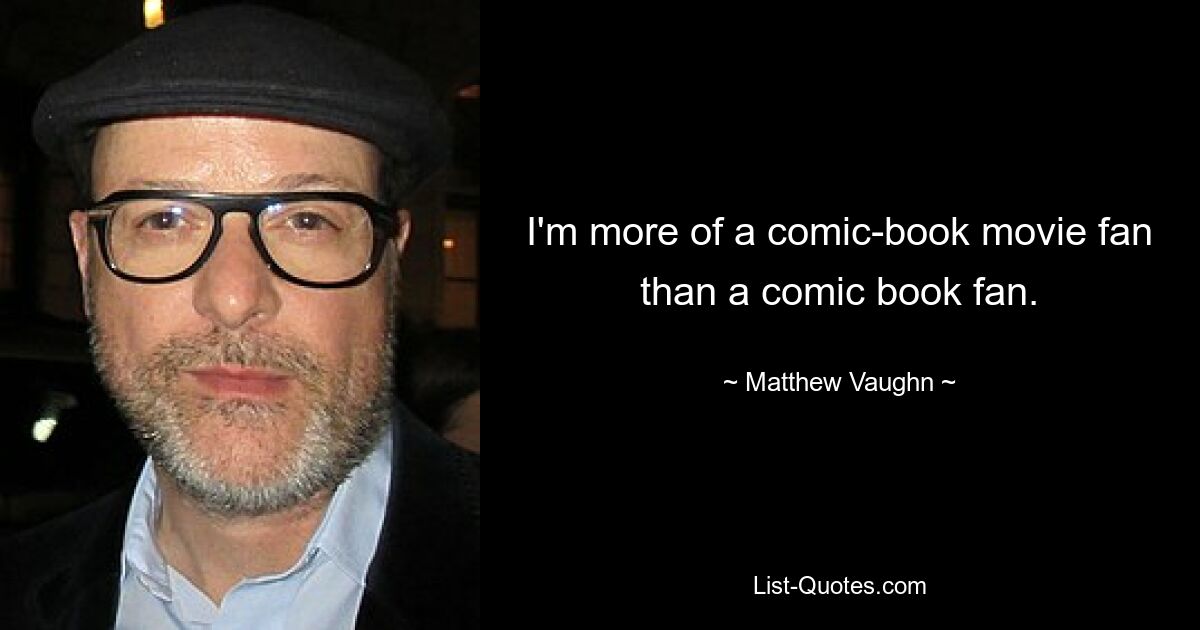 I'm more of a comic-book movie fan than a comic book fan.

~ Matthew Vaughn ~

List-Quotes.com